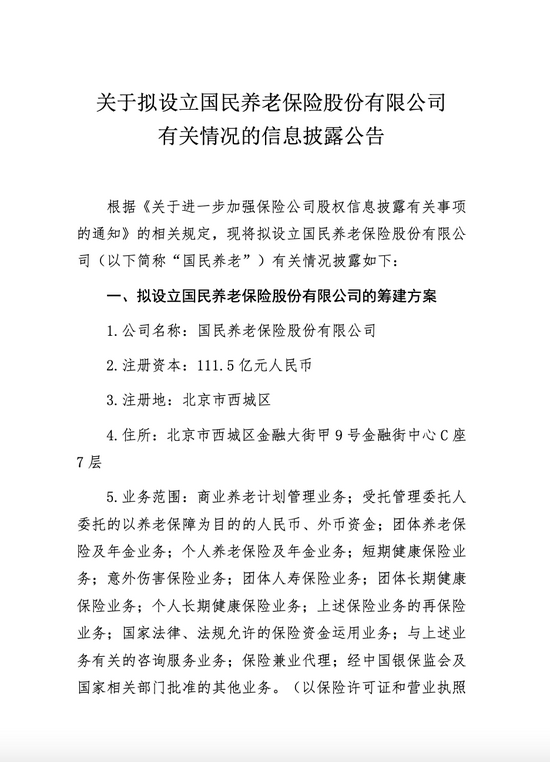 关于拟设立国民养老保险股份有限公司
有关情况的信息披露公告

根据《关于进一步加强保险公司股权信息披露有关事项的通知》的相关规定，现将拟设立国民养老保险股份有限公司（以下简称“国民养老”）有关情况披露如下：

一、拟设立国民养老保险股份有限公司的筹建方案

1.公司名称：国民养老保险股份有限公司

2.注册资本：111.5亿元人民币

3.注册地：北京市西城区

4.住所：北京市西城区金融大街甲9号金融街中心C座7层

5.业务范围：商业养老计划管理业务；受托管理委托人委托的以养老保障为目的的人民币、外币资金；团体养老保险及年金业务；个人养老保险及年金业务；短期健康保险业务；意外伤害保险业务；团体人寿保险业务；团体长期健康保险业务；个人长期健康保险业务；上述保险业务的再保险业务；国家法律、法规允许的保险资金运用业务；与上述业务有关的咨询服务业务；保险兼业代理；经中国银保监会及国家相关部门批准的其他业务。（以保险许可证和营业执照